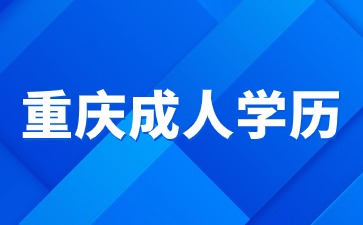 重庆成人学历